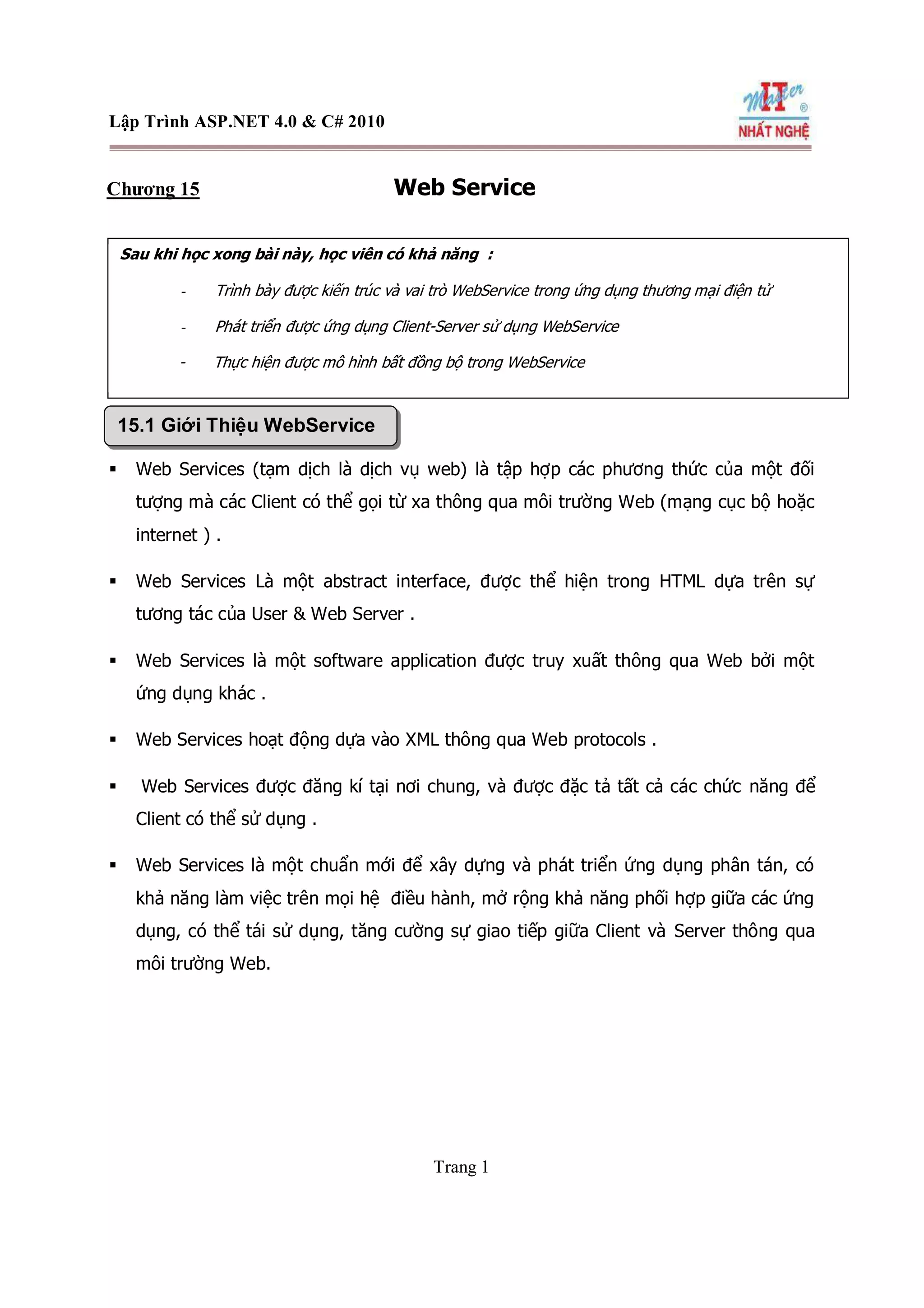 Lập Trình ASP.NET 4.0 & C# 2010

IT Master ®
NHẤT NGHỆ

Chương 15

Web Service

Sau khi học xong bài này, học viên có khả năng :

- Trình bày được kiến trúc và vai trò WebService trong ứng dụng thương mại điện tử
- Phát triển được ứng dụng Client-Server sử dụng WebService
- Thực hiện được mô hình bất đồng bộ trong WebService

15.1 Giới Thiệu WebService

▪ Web Services (tạm dịch là dịch vụ web) là tập hợp các phương thức của một đối tượng mà các Client có thể gọi từ xa thông qua môi trường Web (mạng cục bộ hoặc internet ) .

▪ Web Services Là một abstract interface, được thể hiện trong HTML dựa trên sự tương tác của User & Web Server .

▪ Web Services là một software application được truy xuất thông qua Web bởi một ứng dụng khác .

▪ Web Services hoạt động dựa vào XML thông qua Web protocols .

▪ Web Services được đăng kí tại nơi chung, và được đặc tả tất cả các chức năng để Client có thể sử dụng .

▪ Web Services là một chuẩn mới để xây dựng và phát triển ứng dụng phân tán, có khả năng làm việc trên mọi hệ điều hành, mở rộng khả năng phối hợp giữa các ứng dụng, có thể tái sử dụng, tăng cường sự giao tiếp giữa Client và Server thông qua môi trường Web.

Trang 1